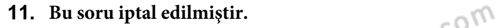 11. Bu soru iptal edilmiştir.

com